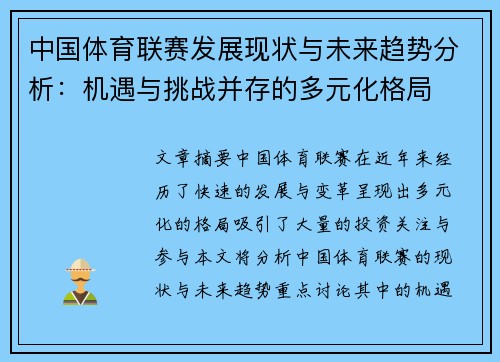 中国体育联赛发展现状与未来趋势分析：机遇与挑战并存的多元化格局

文章摘要中国体育联赛在近年来经历了快速的发展与变革呈现出多元化的格局吸引了大量的投资关注与参与本文将分析中国体育联赛的现状与未来趋势重点讨论其中的机遇